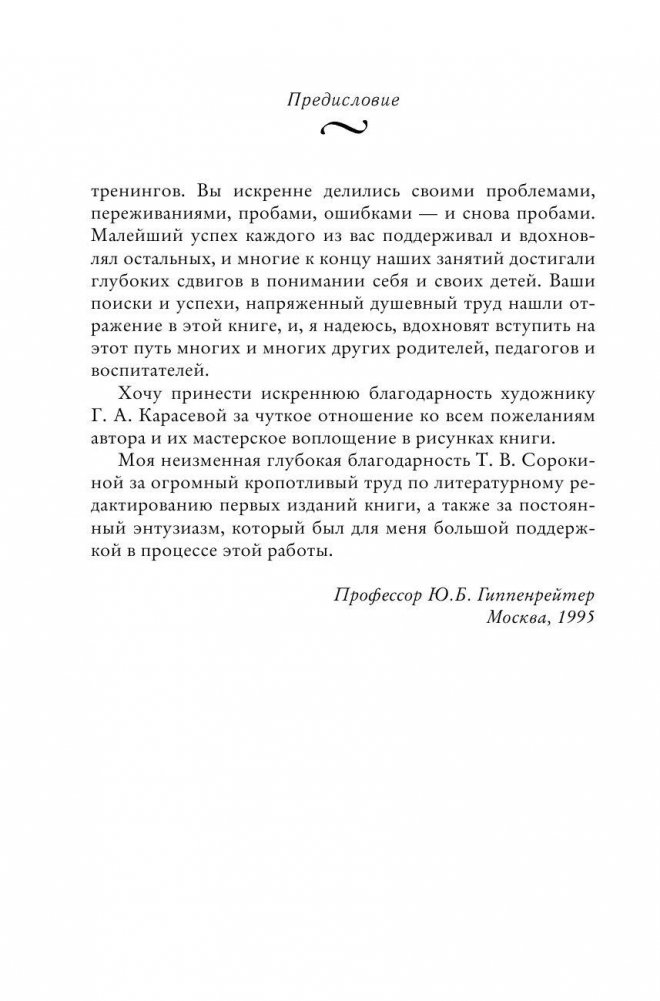 Предисловие

тренингов. Вы искренне делились своими проблемами, переживаниями, пробами, ошибками — и снова пробами. Малейший успех каждого из вас поддерживал и вдохновлял остальных, и многие к концу наших занятий достигали глубоких сдвигов в понимании себя и своих детей. Ваши поиски и успехи, напряженный душевный труд нашли отражение в этой книге, и, я надеюсь, вдохновят вступить на этот путь многих и многих других родителей, педагогов и воспитателей.

Хочу принести искреннюю благодарность художнику Г. А. Карасевой за чуткое отношение ко всем пожеланиям автора и их мастерское воплощение в рисунках книги.

Моя неизменная глубокая благодарность Т. В. Сорокиной за огромный кропотливый труд по литературному редактированию первых изданий книги, а также за постоянный энтузиазм, который был для меня большой поддержкой в процессе этой работы.

Профессор Ю.Б. Гиппенрейтер
Москва, 1995